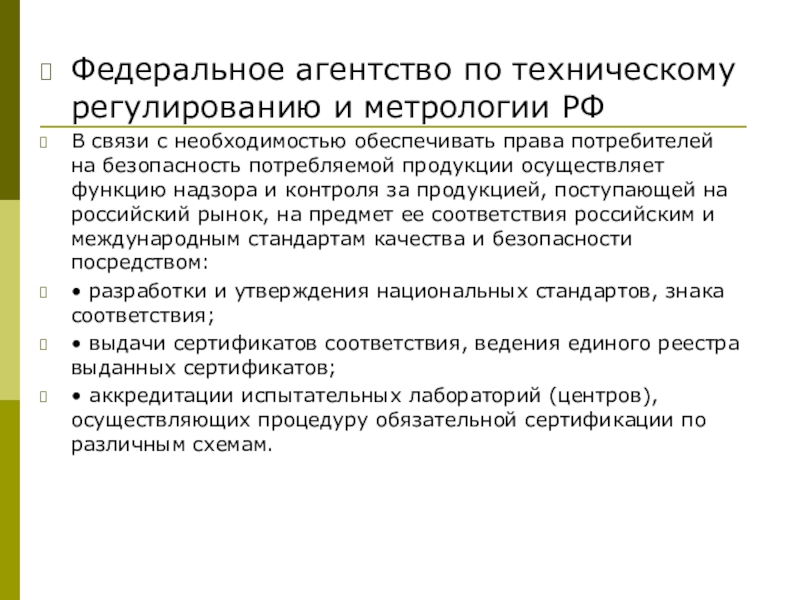 Федеральное агентство по техническому регулированию и метрологии РФ

В связи с необходимостью обеспечивать права потребителей на безопасность потребляемой продукции осуществляет функцию надзора и контроля за продукцией, поступающей на российский рынок, на предмет ее соответствия российским и международным стандартам качества и безопасности посредством:

• разработки и утверждения национальных стандартов, знака соответствия;

• выдачи сертификатов соответствия, ведения единого реестра выданных сертификатов;

• аккредитации испытательных лабораторий (центров), осуществляющих процедуру обязательной сертификации по различным схемам.